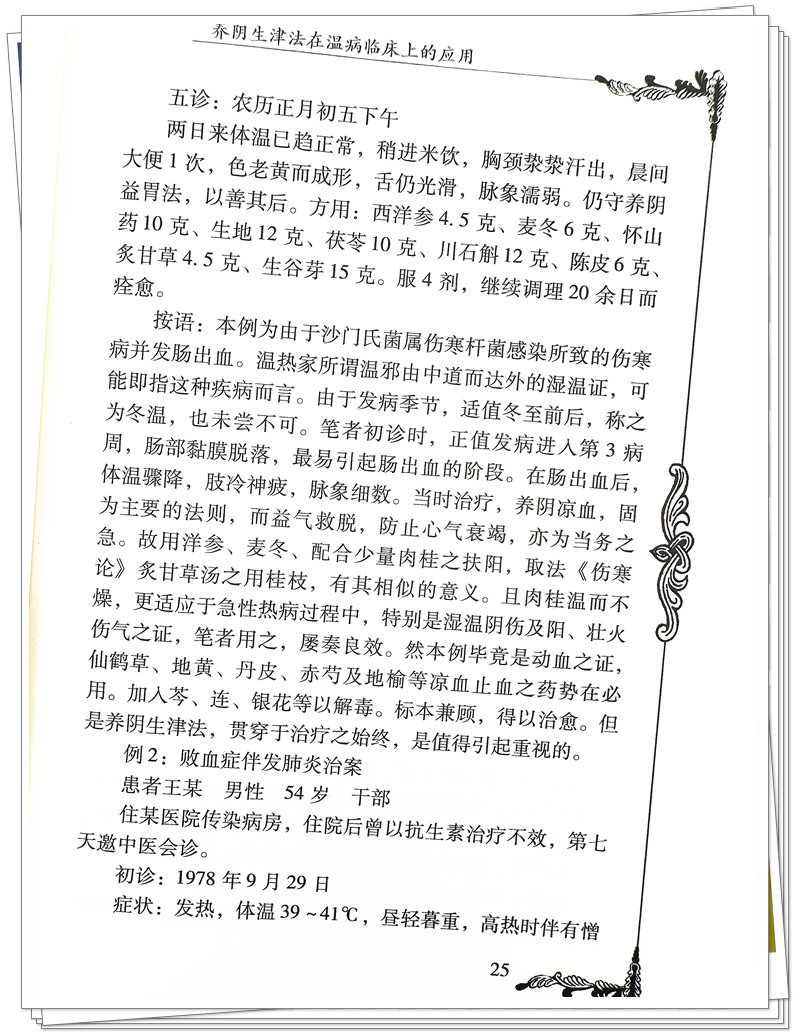 养阴生津法在温病临床上的应用

五诊：农历正月初五下午

两日来体温已趋正常，稍进米饮，胸颈漐漐汗出，晨间大便1次，色老黄而成形，舌仍光滑，脉象濡弱。仍守养阴益胃法，以善其后。方用：西洋参4.5克、麦冬6克、怀山药10克、生地12克、茯苓10克、川石斛12克、陈皮6克、炙甘草4.5克、生谷芽15克。服4剂，继续调理20余日而痊愈。

按语：本例为由于沙门氏菌属伤寒杆菌感染所致的伤寒病并发肠出血。温热家所谓温邪由中道而达外的湿温证，可能即指这种疾病而言。由于发病季节，适值冬至前后，称之为冬温，也未尝不可。笔者初诊时，正值发病进入第3病周，肠部黏膜脱落，最易引起肠出血的阶段。在肠出血后，体温骤降，肢冷神疲，脉象细数。当时治疗，养阴凉血，固为主要的法则，而益气救脱，防止心气衰竭，亦为当务之急。故用洋参、麦冬、配合少量肉桂之扶阳，取法《伤寒论》炙甘草汤之用桂枝，有其相似的意义。且肉桂温而不燥，更适应于急性热病过程中，特别是湿温阴伤及阳、壮火伤气之证，笔者用之，屡奏良效。然本例毕竟是动血之证，仙鹤草、地黄、丹皮、赤芍及地榆等凉血止血之药势在必用。加入芩、连、银花等以解毒。标本兼顾，得以治愈。但是养阴生津法，贯穿于治疗之始终，是值得引起重视的。

例2：败血症伴发肺炎治案

患者王某 男性 54岁 干部

住某医院传染病房，住院后曾以抗生素治疗不效，第七天邀中医会诊。

初诊：1978年9月29日

症状：发热，体温39~41℃，昼轻暮重，高热时伴有憎

25